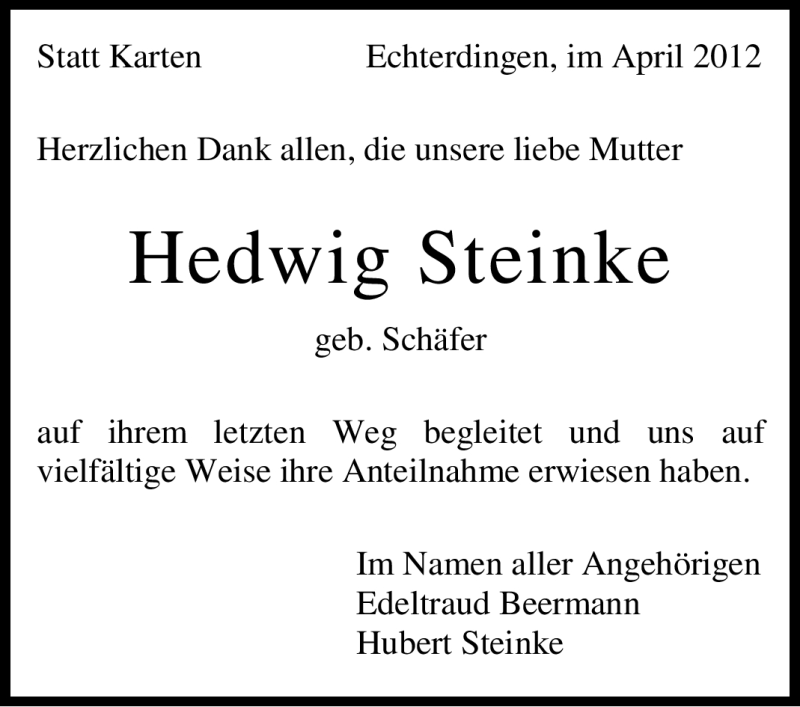 Statt Karten Echterdingen, im April 2012

Herzlichen Dank allen, die unsere liebe Mutter

Hedwig Steinke

geb. Schäfer

auf ihrem letzten Weg begleitet und uns auf vielfältige Weise ihre Anteilnahme erwiesen haben.

Im Namen aller Angehörigen
Edeltraud Beermann
Hubert Steinke